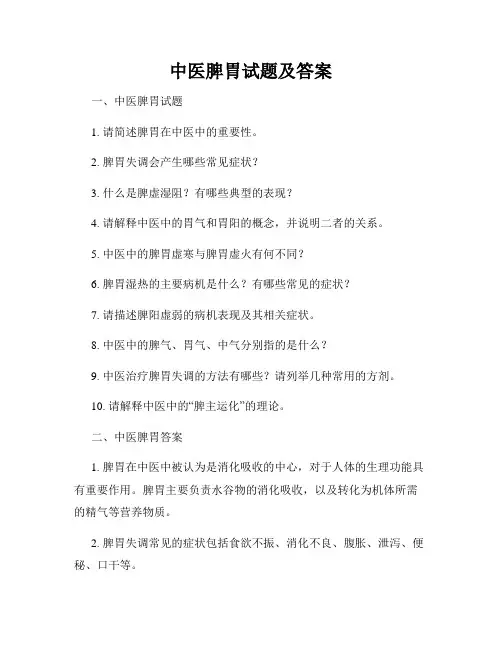 中医脾胃试题及答案

一、中医脾胃试题

1. 请简述脾胃在中医中的重要性。

2. 脾胃失调会产生哪些常见症状？

3. 什么是脾虚湿阻？有哪些典型的表现？

4. 请解释中医中的胃气和胃阳的概念，并说明二者的关系。

5. 中医中的脾胃虚寒与脾胃虚火有何不同？

6. 脾胃湿热的主要病机是什么？有哪些常见的症状？

7. 请描述脾阳虚弱的病机表现及其相关症状。

8. 中医中的脾气、胃气、中气分别指的是什么？

9. 中医治疗脾胃失调的方法有哪些？请列举几种常用的方剂。

10. 请解释中医中的“脾主运化”的理论。

二、中医脾胃答案

1. 脾胃在中医中被认为是消化吸收的中心，对于人体的生理功能具有重要作用。脾胃主要负责水谷物的消化吸收，以及转化为机体所需的精气等营养物质。

2. 脾胃失调常见的症状包括食欲不振、消化不良、腹胀、泄泻、便秘、口干等。